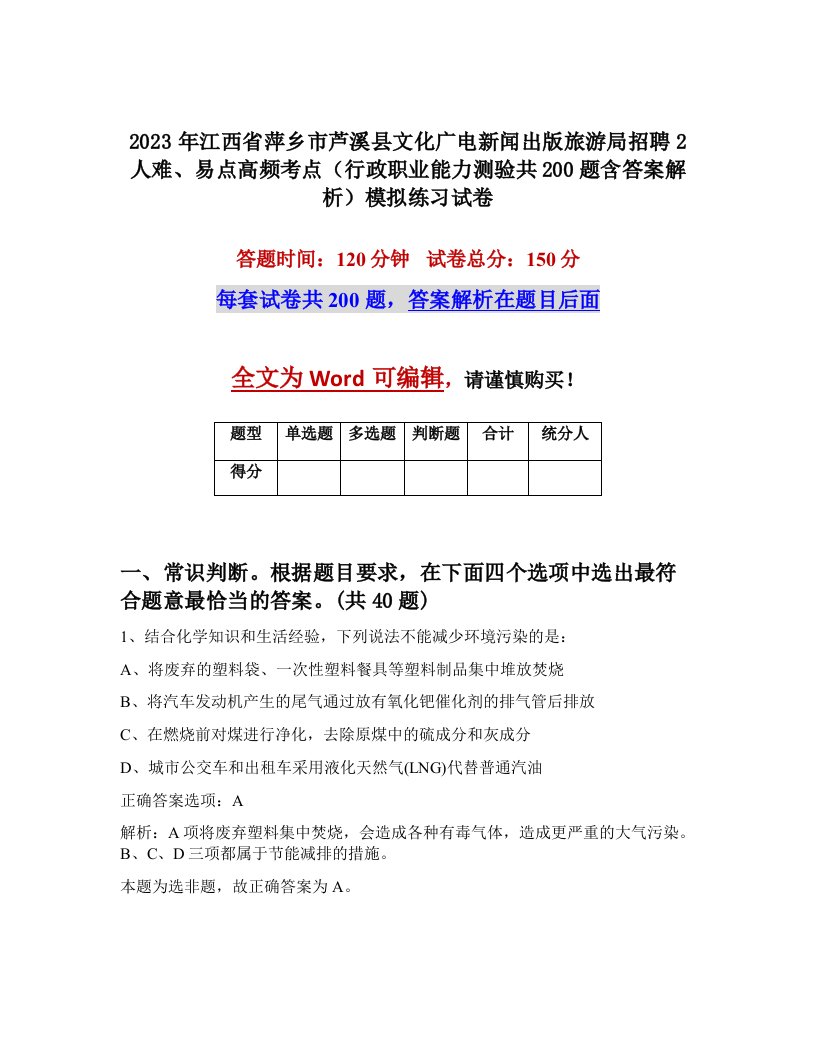 2023年江西省萍乡市芦溪县文化广电新闻出版旅游局招聘2人难、易点高频考点（行政职业能力测验共200题含答案解析）模拟练习试卷

答题时间：120分钟　试卷总分：150分

每套试卷共200题，答案解析在题目后面

全文为Word可编辑，请谨慎购买！

| 题型 | 单选题 | 多选题 | 判断题 | 合计 | 统分人 |
|---|---|---|---|---|---|
| 得分 | | | | | |

一、常识判断。根据题目要求，在下面四个选项中选出最符合题意最恰当的答案。(共40题)

1、结合化学知识和生活经验，下列说法不能减少环境污染的是：

A、将废弃的塑料袋、一次性塑料餐具等塑料制品集中堆放焚烧

B、将汽车发动机产生的尾气通过放有氧化钯催化剂的排气管后排放

C、在燃烧前对煤进行净化，去除原煤中的硫成分和灰成分

D、城市公交车和出租车采用液化天然气(LNG)代替普通汽油

正确答案选项：A

解析：A项将废弃塑料集中焚烧，会造成各种有毒气体，造成更严重的大气污染。B、C、D三项都属于节能减排的措施。

本题为选非题，故正确答案为A。